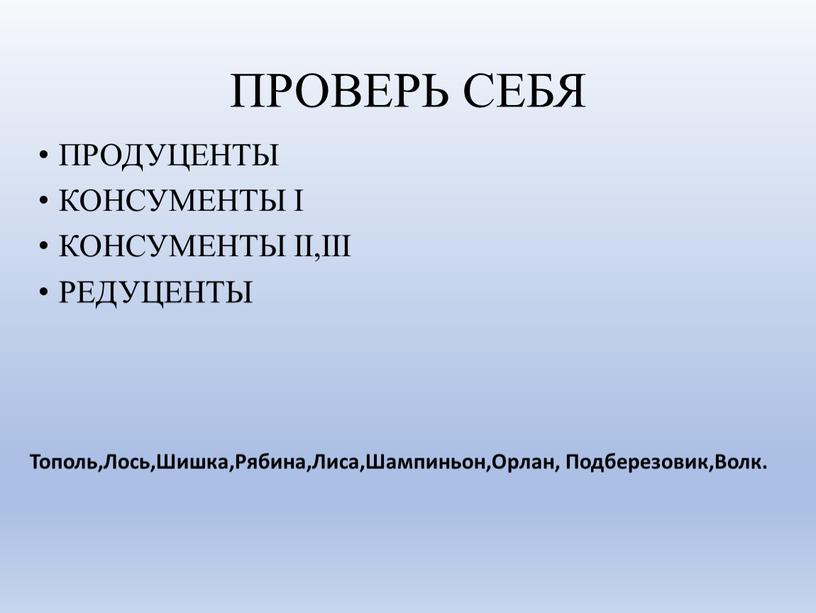 ПРОВЕРЬ СЕБЯ

• ПРОДУЦЕНТЫ
• КОНСУМЕНТЫ I
• КОНСУМЕНТЫ II,III
• РЕДУЦЕНТЫ

Тополь,Лось,Шишка,Рябина,Лиса,Шампиньон,Орлан, Подберезовик,Волк.